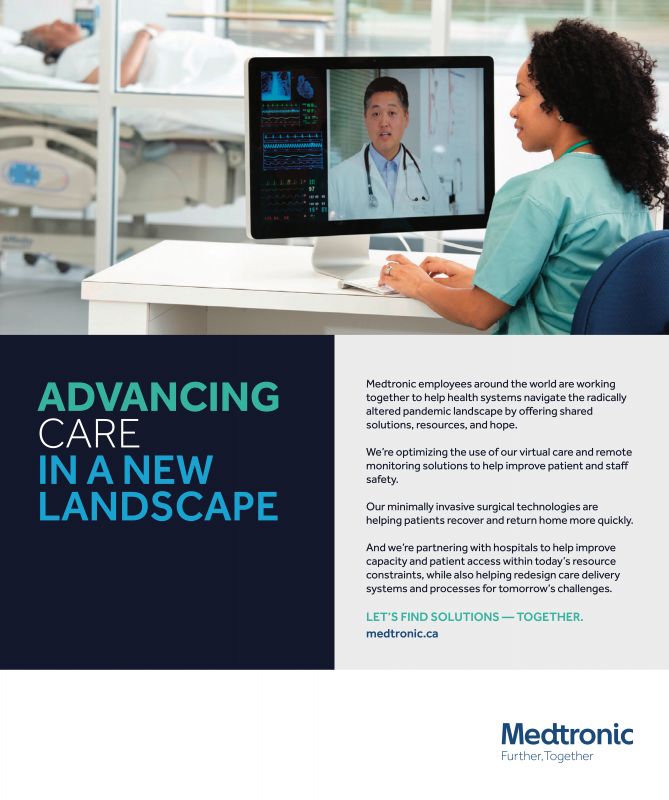 ADVANCING
CARE
IN A NEW
LANDSCAPE

Medtronic employees around the world are working together to help health systems navigate the radically altered pandemic landscape by offering shared solutions, resources, and hope.

We're optimizing the use of our virtual care and remote monitoring solutions to help improve patient and staff safety.

Our minimally invasive surgical technologies are helping patients recover and return home more quickly.

And we're partnering with hospitals to help improve capacity and patient access within today's resource constraints, while also helping redesign care delivery systems and processes for tomorrow's challenges.

LET'S FIND SOLUTIONS — TOGETHER.
medtronic.ca

Medtronic
Further, Together